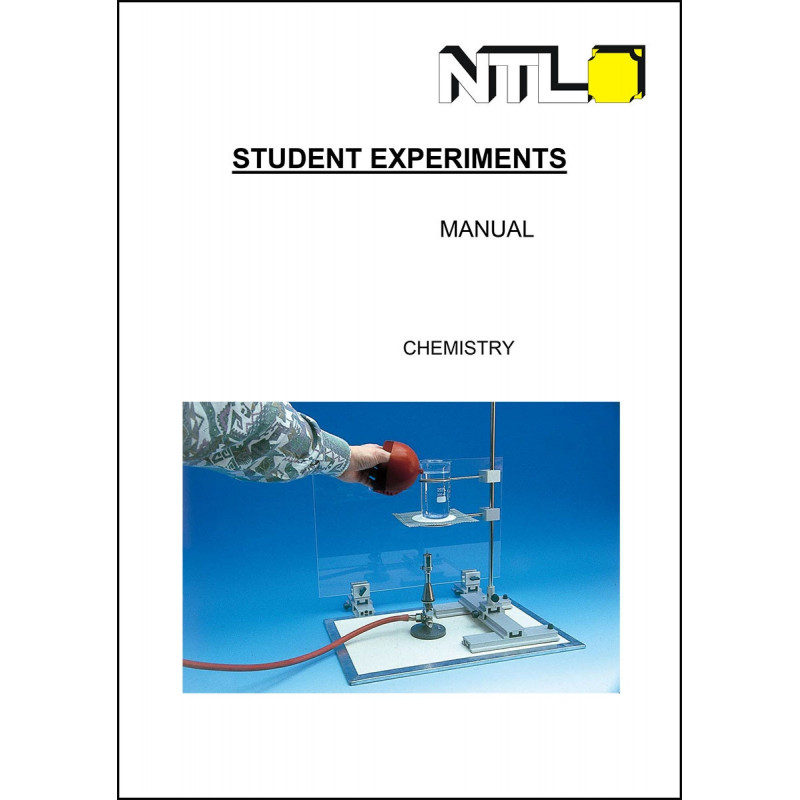 NTL

STUDENT EXPERIMENTS

MANUAL

CHEMISTRY